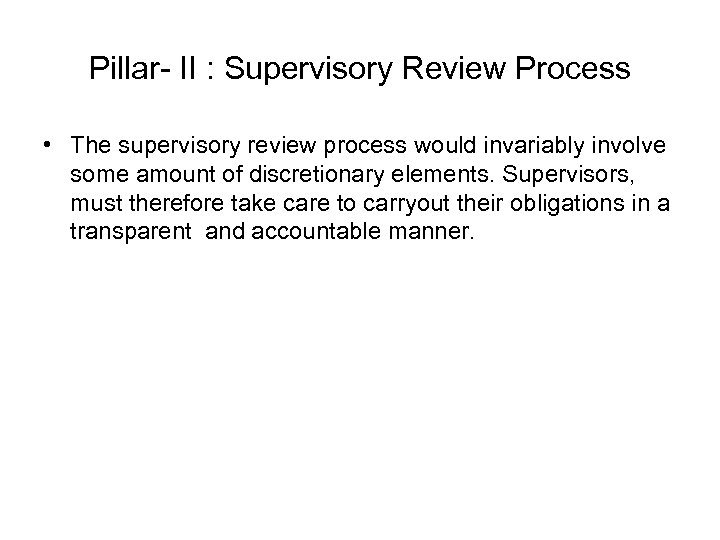 Pillar- II : Supervisory Review Process

• The supervisory review process would invariably involve some amount of discretionary elements. Supervisors, must therefore take care to carryout their obligations in a transparent and accountable manner.